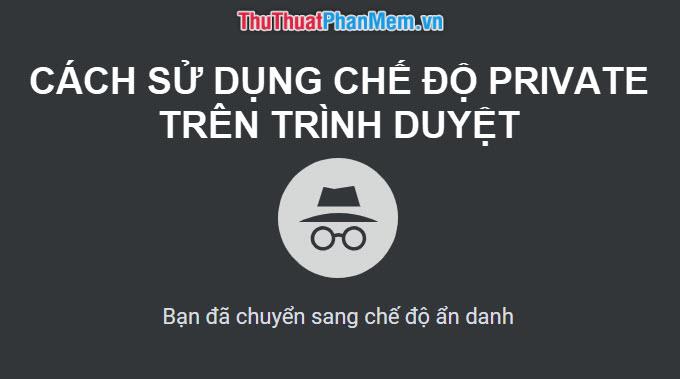 ThuThuatPhanMem.vn

CÁCH SỬ DỤNG CHẾ ĐỘ PRIVATE TRÊN TRÌNH DUYỆT

Bạn đã chuyển sang chế độ ẩn danh